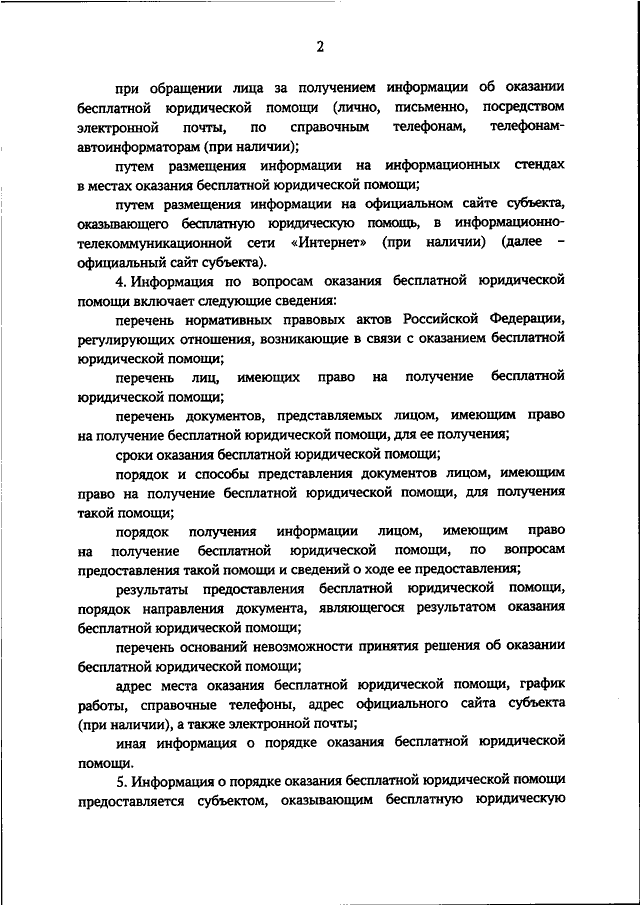 2

при обращении лица за получением информации об оказании бесплатной юридической помощи (лично, письменно, посредством электронной почты, по справочным телефонам, телефонам-автоинформаторам (при наличии);

путем размещения информации на информационных стендах в местах оказания бесплатной юридической помощи;

путем размещения информации на официальном сайте субъекта, оказывающего бесплатную юридическую помощь, в информационно-телекоммуникационной сети «Интернет» (при наличии) (далее – официальный сайт субъекта).

4. Информация по вопросам оказания бесплатной юридической помощи включает следующие сведения:

перечень нормативных правовых актов Российской Федерации, регулирующих отношения, возникающие в связи с оказанием бесплатной юридической помощи;

перечень лиц, имеющих право на получение бесплатной юридической помощи;

перечень документов, представляемых лицом, имеющим право на получение бесплатной юридической помощи, для ее получения;

сроки оказания бесплатной юридической помощи;

порядок и способы представления документов лицом, имеющим право на получение бесплатной юридической помощи, для получения такой помощи;

порядок получения информации лицом, имеющим право на получение бесплатной юридической помощи, по вопросам предоставления такой помощи и сведений о ходе ее предоставления;

результаты предоставления бесплатной юридической помощи, порядок направления документа, являющегося результатом оказания бесплатной юридической помощи;

перечень оснований невозможности принятия решения об оказании бесплатной юридической помощи;

адрес места оказания бесплатной юридической помощи, график работы, справочные телефоны, адрес официального сайта субъекта (при наличии), а также электронной почты;

иная информация о порядке оказания бесплатной юридической помощи.

5. Информация о порядке оказания бесплатной юридической помощи предоставляется субъектом, оказывающим бесплатную юридическую